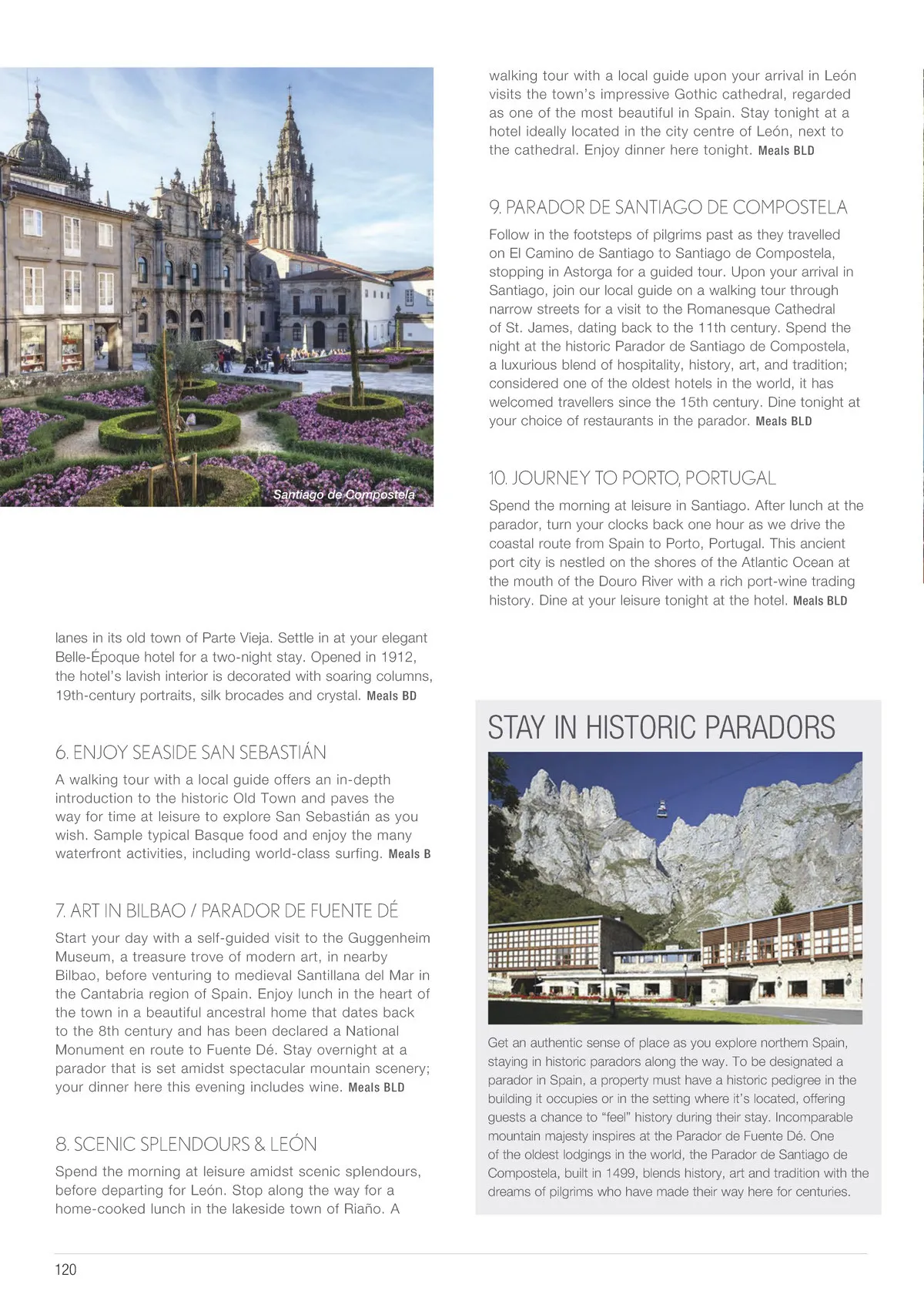 Santiago de Compostela

lanes in its old town of Parte Vieja. Settle in at your elegant Belle-Époque hotel for a two-night stay. Opened in 1912, the hotel's lavish interior is decorated with soaring columns, 19th-century portraits, silk brocades and crystal. Meals BD

6. ENJOY SEASIDE SAN SEBASTIÁN

A walking tour with a local guide offers an in-depth introduction to the historic Old Town and paves the way for time at leisure to explore San Sebastián as you wish. Sample typical Basque food and enjoy the many waterfront activities, including world-class surfing. Meals B

7. ART IN BILBAO / PARADOR DE FUENTE DÉ

Start your day with a self-guided visit to the Guggenheim Museum, a treasure trove of modern art, in nearby Bilbao, before venturing to medieval Santillana del Mar in the Cantabria region of Spain. Enjoy lunch in the heart of the town in a beautiful ancestral home that dates back to the 8th century and has been declared a National Monument en route to Fuente Dé. Stay overnight at a parador that is set amidst spectacular mountain scenery; your dinner here this evening includes wine. Meals BLD

8. SCENIC SPLENDOURS & LEÓN

Spend the morning at leisure amidst scenic splendours, before departing for León. Stop along the way for a home-cooked lunch in the lakeside town of Riaño. A walking tour with a local guide upon your arrival in León visits the town's impressive Gothic cathedral, regarded as one of the most beautiful in Spain. Stay tonight at a hotel ideally located in the city centre of León, next to the cathedral. Enjoy dinner here tonight. Meals BLD

9. PARADOR DE SANTIAGO DE COMPOSTELA

Follow in the footsteps of pilgrims past as they travelled on El Camino de Santiago to Santiago de Compostela, stopping in Astorga for a guided tour. Upon your arrival in Santiago, join our local guide on a walking tour through narrow streets for a visit to the Romanesque Cathedral of St. James, dating back to the 11th century. Spend the night at the historic Parador de Santiago de Compostela, a luxurious blend of hospitality, history, art, and tradition; considered one of the oldest hotels in the world, it has welcomed travellers since the 15th century. Dine tonight at your choice of restaurants in the parador. Meals BLD

10. JOURNEY TO PORTO, PORTUGAL

Spend the morning at leisure in Santiago. After lunch at the parador, turn your clocks back one hour as we drive the coastal route from Spain to Porto, Portugal. This ancient port city is nestled on the shores of the Atlantic Ocean at the mouth of the Douro River with a rich port-wine trading history. Dine at your leisure tonight at the hotel. Meals BLD

STAY IN HISTORIC PARADORS

Get an authentic sense of place as you explore northern Spain, staying in historic paradors along the way. To be designated a parador in Spain, a property must have a historic pedigree in the building it occupies or in the setting where it's located, offering guests a chance to "feel" history during their stay. Incomparable mountain majesty inspires at the Parador de Fuente Dé. One of the oldest lodgings in the world, the Parador de Santiago de Compostela, built in 1499, blends history, art and tradition with the dreams of pilgrims who have made their way here for centuries.

120